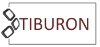 TIBURON